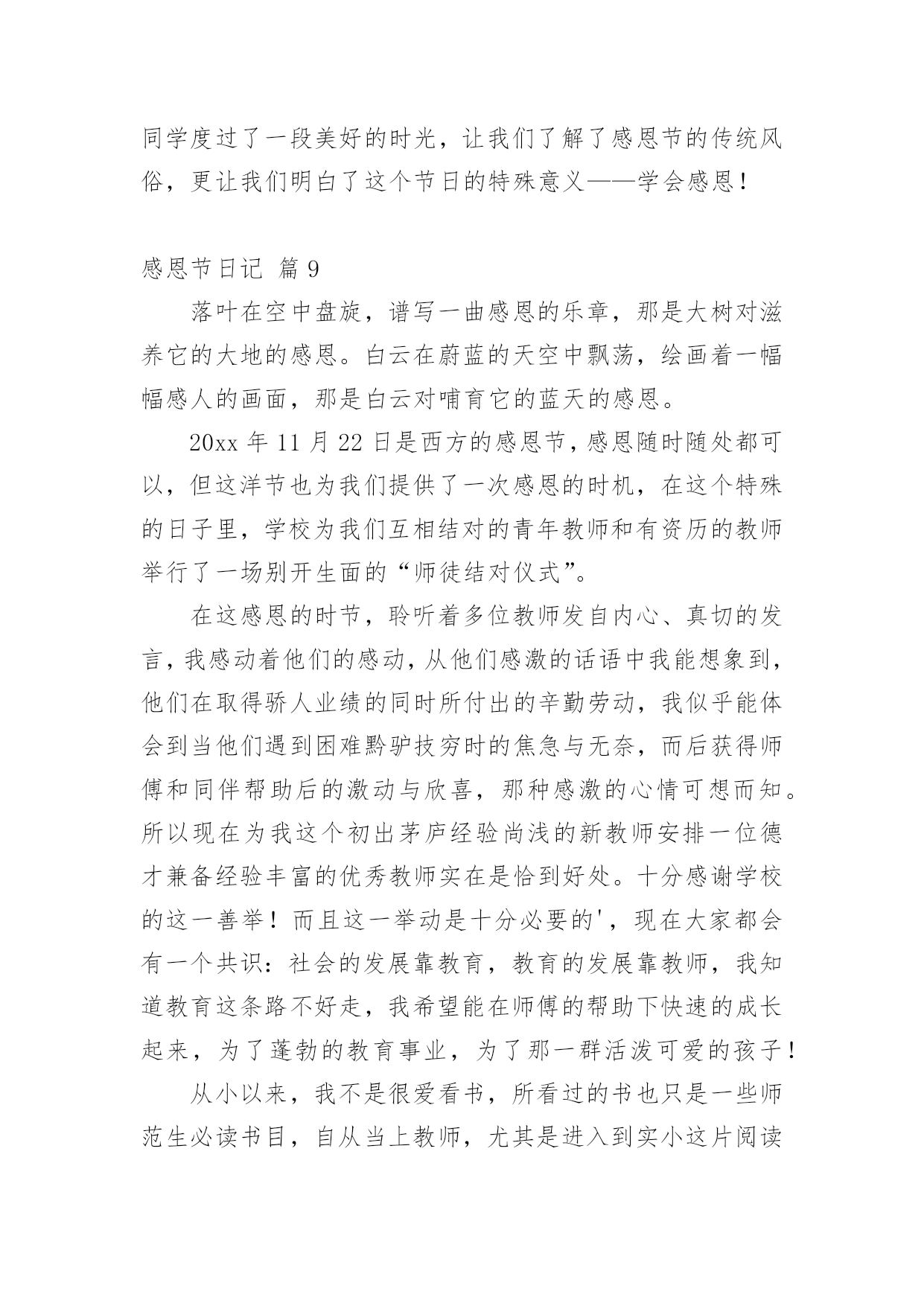 同学度过了一段美好的时光，让我们了解了感恩节的传统风俗，更让我们明白了这个节日的特殊意义——学会感恩！

感恩节日记 篇 9

落叶在空中盘旋，谱写一曲感恩的乐章，那是大树对滋养它的大地的感恩。白云在蔚蓝的天空中飘荡，绘画着一幅幅感人的画面，那是白云对哺育它的蓝天的感恩。

20xx 年 11 月 22 日是西方的感恩节，感恩随时随处都可以，但这洋节也为我们提供了一次感恩的时机，在这个特殊的日子里，学校为我们互相结对的青年教师和有资历的教师举行了一场别开生面的“师徒结对仪式”。

在这感恩的时节，聆听着多位教师发自内心、真切的发言，我感动着他们的感动，从他们感激的话语中我能想象到，他们在取得骄人业绩的同时所付出的辛勤劳动，我似乎能体会到当他们遇到困难黔驴技穷时的焦急与无奈，而后获得师傅和同伴帮助后的激动与欣喜，那种感激的心情可想而知。所以现在为我这个初出茅庐经验尚浅的新教师安排一位德才兼备经验丰富的优秀教师实在是恰到好处。十分感谢学校的这一善举！而且这一举动是十分必要的'，现在大家都会有一个共识：社会的发展靠教育，教育的发展靠教师，我知道教育这条路不好走，我希望能在师傅的帮助下快速的成长起来，为了蓬勃的教育事业，为了那一群活泼可爱的孩子！

从小以来，我不是很爱看书，所看过的书也只是一些师范生必读书目，自从当上教师，尤其是进入到实小这片阅读